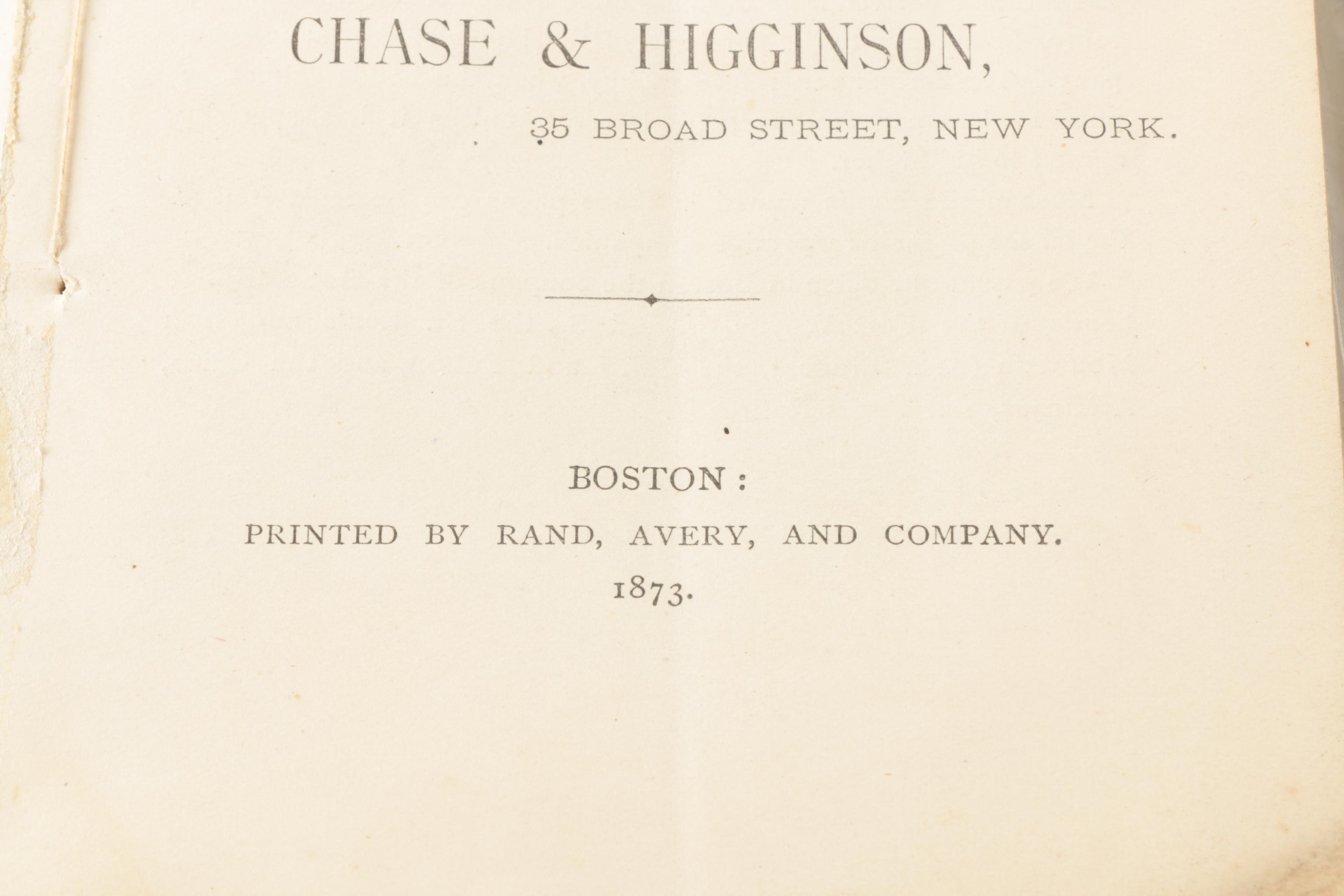 CHASE & HIGGINSON,

35 BROAD STREET, NEW YORK.

BOSTON:

PRINTED BY RAND, AVERY, AND COMPANY.

1873.